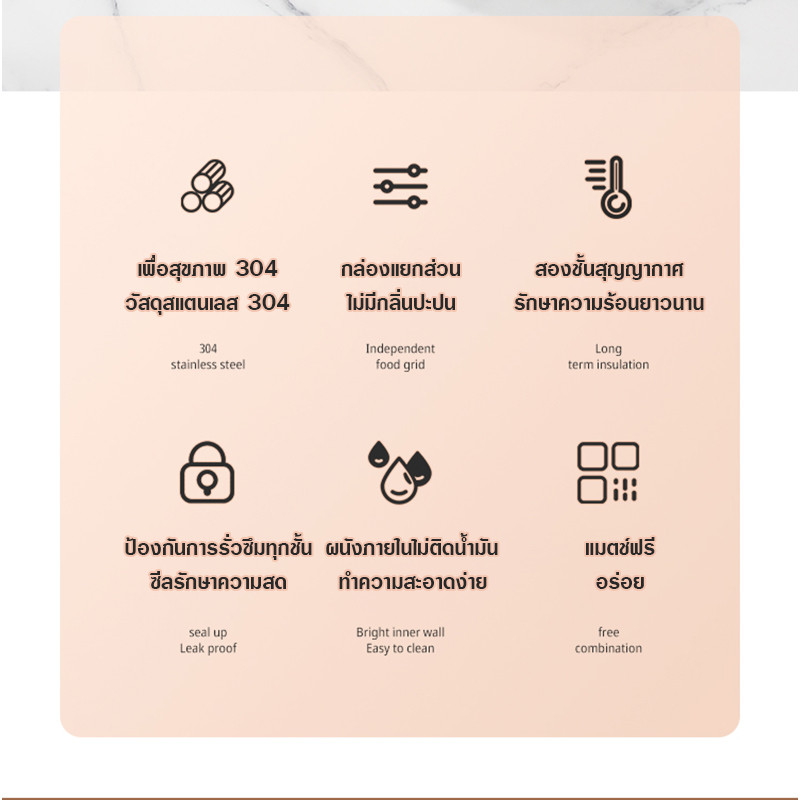 เพื่อสุขภาพ 304
วัสดุสแตนเลส 304

304
stainless steel

กล่องแยกส่วน
ไม่มีกลิ่นปะปน

Independent
food grid

สองชั้นสุญญากาศ
รักษาความร้อนยาวนาน

Long
term insulation

ป้องกันการรั่วซึมทุกชั้น
ซีลรักษาความสด

seal up
Leak proof

ผนังภายในไม่ติดน้ำมัน
ทำความสะอาดง่าย

Bright inner wall
Easy to clean

แมตช์ฟรี
อร่อย

free
combination